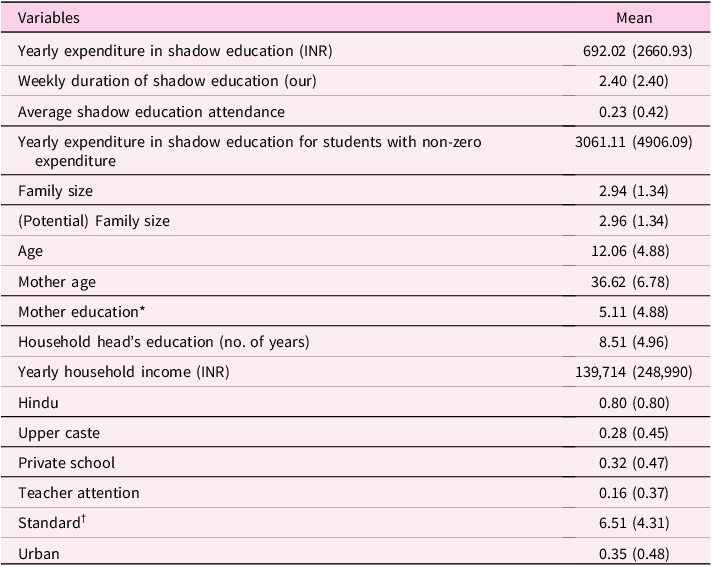 | Variables | Mean |
|---|---|
| Yearly expenditure in shadow education (INR) | 692.02 (2660.93) |
| Weekly duration of shadow education (our) | 2.40 (2.40) |
| Average shadow education attendance | 0.23 (0.42) |
| Yearly expenditure in shadow education for students with non-zero expenditure | 3061.11 (4906.09) |
| Family size | 2.94 (1.34) |
| (Potential) Family size | 2.96 (1.34) |
| Age | 12.06 (4.88) |
| Mother age | 36.62 (6.78) |
| Mother education* | 5.11 (4.88) |
| Household head's education (no. of years) | 8.51 (4.96) |
| Yearly household income (INR) | 139,714 (248,990) |
| Hindu | 0.80 (0.80) |
| Upper caste | 0.28 (0.45) |
| Private school | 0.32 (0.47) |
| Teacher attention | 0.16 (0.37) |
| Standard$^{†}$ | 6.51 (4.31) |
| Urban | 0.35 (0.48) |